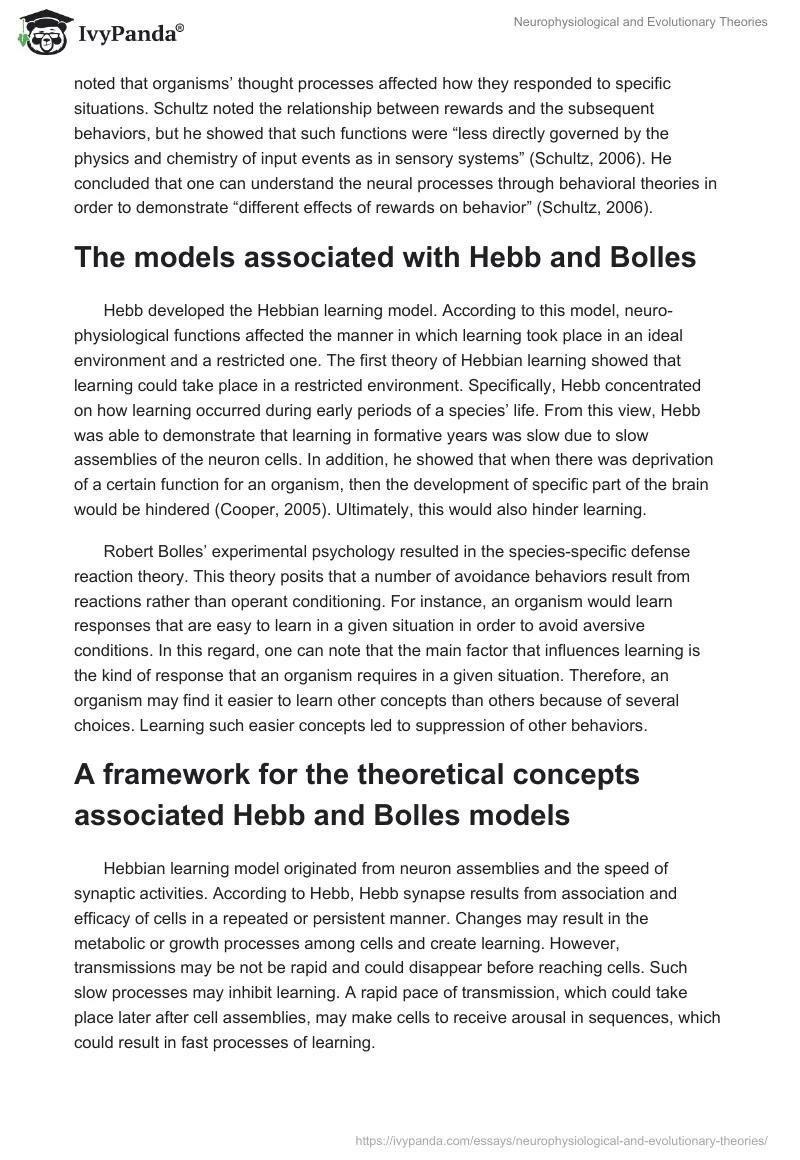 IvyPanda®

Neurophysiological and Evolutionary Theories

noted that organisms' thought processes affected how they responded to specific situations. Schultz noted the relationship between rewards and the subsequent behaviors, but he showed that such functions were "less directly governed by the physics and chemistry of input events as in sensory systems" (Schultz, 2006). He concluded that one can understand the neural processes through behavioral theories in order to demonstrate "different effects of rewards on behavior" (Schultz, 2006).

The models associated with Hebb and Bolles

Hebb developed the Hebbian learning model. According to this model, neurophysiological functions affected the manner in which learning took place in an ideal environment and a restricted one. The first theory of Hebbian learning showed that learning could take place in a restricted environment. Specifically, Hebb concentrated on how learning occurred during early periods of a species' life. From this view, Hebb was able to demonstrate that learning in formative years was slow due to slow assemblies of the neuron cells. In addition, he showed that when there was deprivation of a certain function for an organism, then the development of specific part of the brain would be hindered (Cooper, 2005). Ultimately, this would also hinder learning.

Robert Bolles' experimental psychology resulted in the species-specific defense reaction theory. This theory posits that a number of avoidance behaviors result from reactions rather than operant conditioning. For instance, an organism would learn responses that are easy to learn in a given situation in order to avoid aversive conditions. In this regard, one can note that the main factor that influences learning is the kind of response that an organism requires in a given situation. Therefore, an organism may find it easier to learn other concepts than others because of several choices. Learning such easier concepts led to suppression of other behaviors.

A framework for the theoretical concepts associated Hebb and Bolles models

Hebbian learning model originated from neuron assemblies and the speed of synaptic activities. According to Hebb, Hebb synapse results from association and efficacy of cells in a repeated or persistent manner. Changes may result in the metabolic or growth processes among cells and create learning. However, transmissions may be not be rapid and could disappear before reaching cells. Such slow processes may inhibit learning. A rapid pace of transmission, which could take place later after cell assemblies, may make cells to receive arousal in sequences, which could result in fast processes of learning.

https://ivypanda.com/essays/neurophysiological-and-evolutionary-theories/